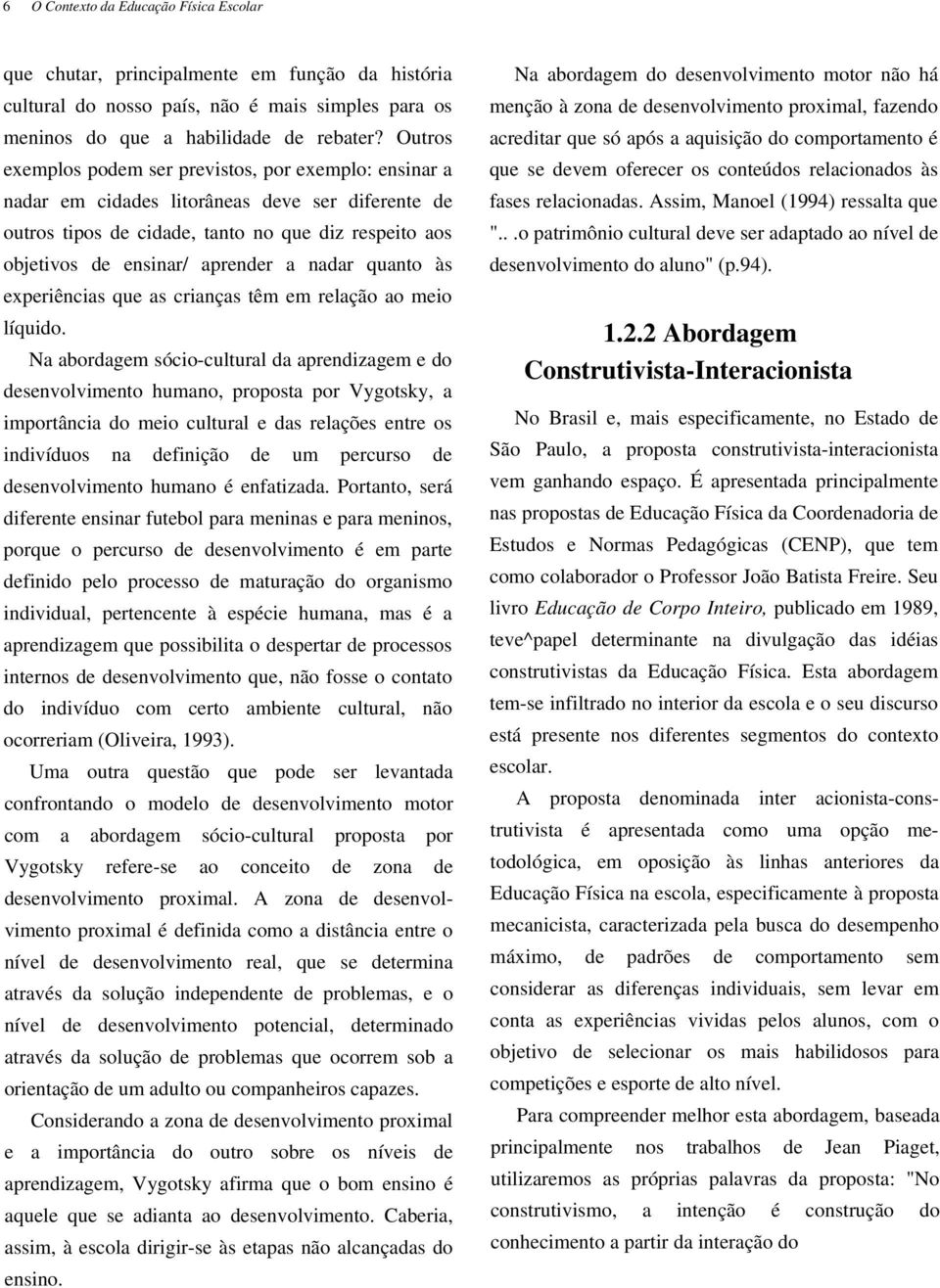 6 O Contexto da Educação Física Escolar

que chutar, principalmente em função da história cultural do nosso país, não é mais simples para os meninos do que a habilidade de rebater? Outros exemplos podem ser previstos, por exemplo: ensinar a nadar em cidades litorâneas deve ser diferente de outros tipos de cidade, tanto no que diz respeito aos objetivos de ensinar/ aprender a nadar quanto às experiências que as crianças têm em relação ao meio líquido.

Na abordagem sócio-cultural da aprendizagem e do desenvolvimento humano, proposta por Vygotsky, a importância do meio cultural e das relações entre os indivíduos na definição de um percurso de desenvolvimento humano é enfatizada. Portanto, será diferente ensinar futebol para meninas e para meninos, porque o percurso de desenvolvimento é em parte definido pelo processo de maturação do organismo individual, pertencente à espécie humana, mas é a aprendizagem que possibilita o despertar de processos internos de desenvolvimento que, não fosse o contato do indivíduo com certo ambiente cultural, não ocorreriam (Oliveira, 1993).

Uma outra questão que pode ser levantada confrontando o modelo de desenvolvimento motor com a abordagem sócio-cultural proposta por Vygotsky refere-se ao conceito de zona de desenvolvimento proximal. A zona de desenvolvimento proximal é definida como a distância entre o nível de desenvolvimento real, que se determina através da solução independente de problemas, e o nível de desenvolvimento potencial, determinado através da solução de problemas que ocorrem sob a orientação de um adulto ou companheiros capazes.

Considerando a zona de desenvolvimento proximal e a importância do outro sobre os níveis de aprendizagem, Vygotsky afirma que o bom ensino é aquele que se adianta ao desenvolvimento. Caberia, assim, à escola dirigir-se às etapas não alcançadas do ensino.

Na abordagem do desenvolvimento motor não há menção à zona de desenvolvimento proximal, fazendo acreditar que só após a aquisição do comportamento é que se devem oferecer os conteúdos relacionados às fases relacionadas. Assim, Manoel (1994) ressalta que "...o patrimônio cultural deve ser adaptado ao nível de desenvolvimento do aluno" (p.94).

1.2.2 Abordagem Construtivista-Interacionista

No Brasil e, mais especificamente, no Estado de São Paulo, a proposta construtivista-interacionista vem ganhando espaço. É apresentada principalmente nas propostas de Educação Física da Coordenadoria de Estudos e Normas Pedagógicas (CENP), que tem como colaborador o Professor João Batista Freire. Seu livro Educação de Corpo Inteiro, publicado em 1989, teve^papel determinante na divulgação das idéias construtivistas da Educação Física. Esta abordagem tem-se infiltrado no interior da escola e o seu discurso está presente nos diferentes segmentos do contexto escolar.

A proposta denominada inter acionista-construtivista é apresentada como uma opção metodológica, em oposição às linhas anteriores da Educação Física na escola, especificamente à proposta mecanicista, caracterizada pela busca do desempenho máximo, de padrões de comportamento sem considerar as diferenças individuais, sem levar em conta as experiências vividas pelos alunos, com o objetivo de selecionar os mais habilidosos para competições e esporte de alto nível.

Para compreender melhor esta abordagem, baseada principalmente nos trabalhos de Jean Piaget, utilizaremos as próprias palavras da proposta: "No construtivismo, a intenção é construção do conhecimento a partir da interação do